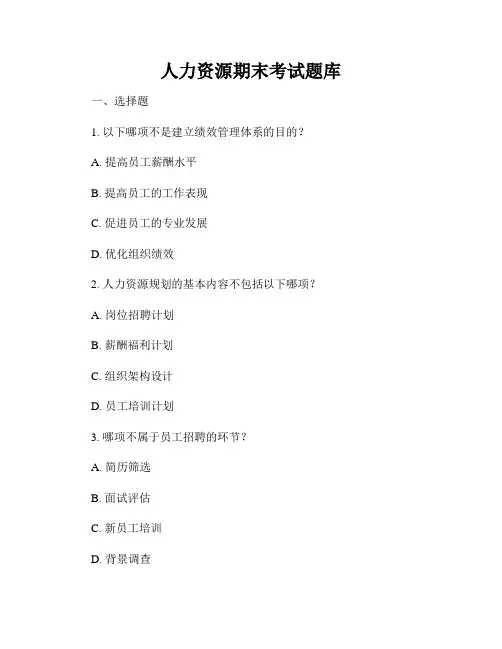 人力资源期末考试题库

一、选择题

1.以下哪项不是建立绩效管理体系的目的？

A.提高员工薪酬水平

B.提高员工的工作表现

C.促进员工的专业发展

D.优化组织绩效

2.人力资源规划的基本内容不包括以下哪项？

A.岗位招聘计划

B.薪酬福利计划

C.组织架构设计

D.员工培训计划

3.哪项不属于员工招聘的环节？

A.简历筛选

B.面试评估

C.新员工培训

D.背景调查